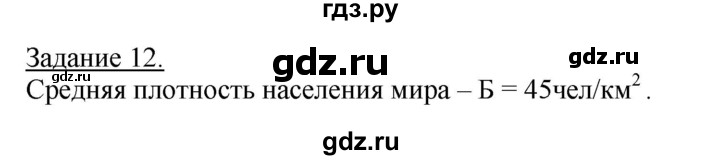 гдз.ру

Задание 12.

gdz.ru

gdz.ru

gdz.ru

Средняя плотность населения мира – Б = 45чел/км$^2$ .

gdz.ru